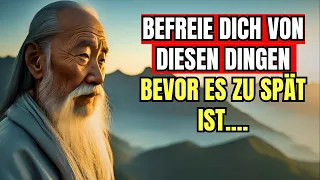 BEFREIE DICH VON DIESEN DINGEN BEVOR ES ZU SPÄT IST....